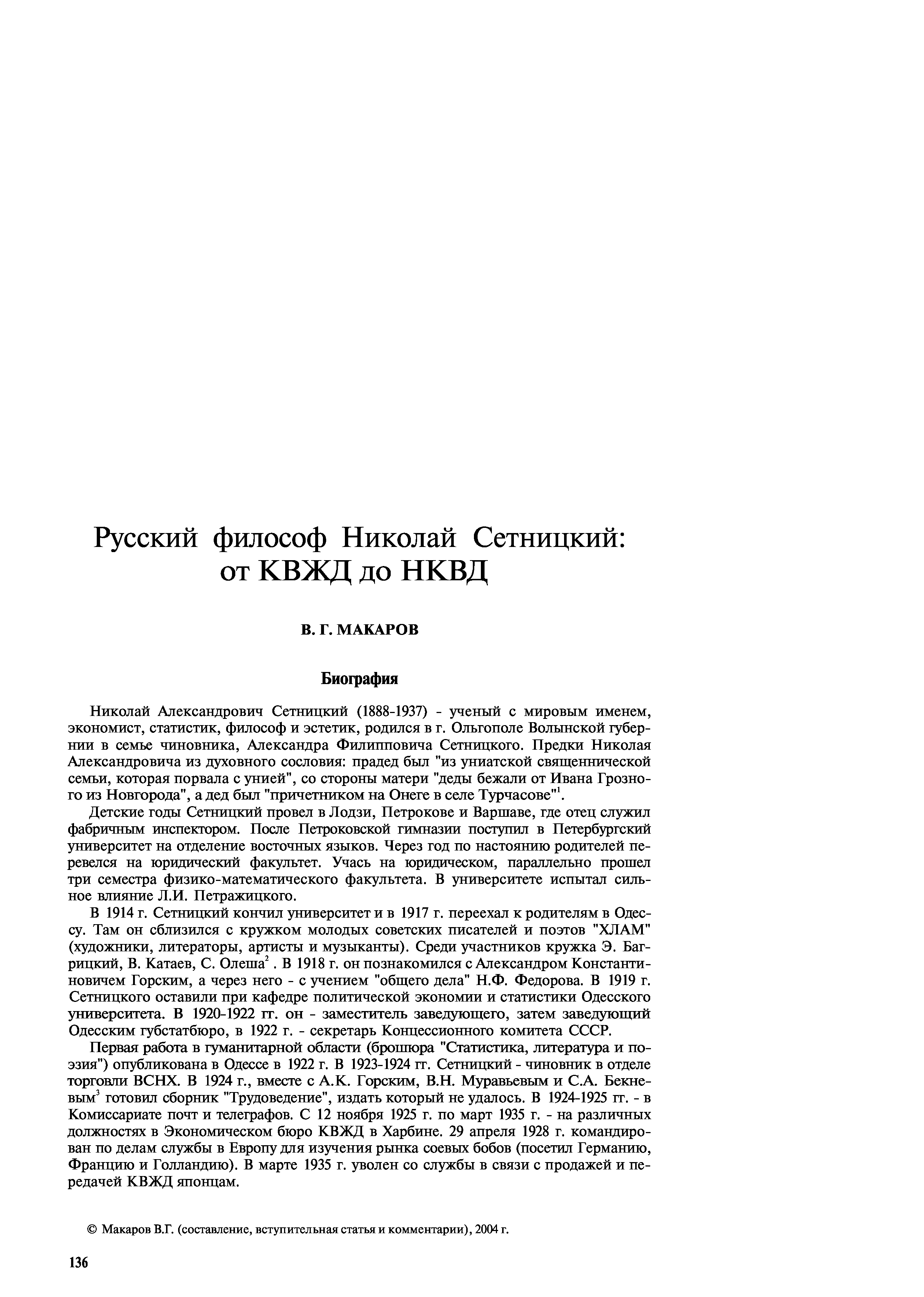 Русский философ Николай Сетницкий: от КВЖД до НКВД

В. Г. МАКАРОВ

Биография

Николай Александрович Сетницкий (1888-1937) - ученый с мировым именем, экономист, статистик, философ и эстетик, родился в г. Ольгополе Волынской губернии в семье чиновника, Александра Филипповича Сетницкого. Предки Николая Александровича из духовного сословия: прадед был "из униатской священнической семьи, которая порвала с унией", со стороны матери "деды бежали от Ивана Грозного из Новгорода", а дед был "причетником на Онеге в селе Турчасове"$^1$.

Детские годы Сетницкий провел в Лодзи, Петрокове и Варшаве, где отец служил фабричным инспектором. После Петроковской гимназии поступил в Петербургский университет на отделение восточных языков. Через год по настоянию родителей перевелся на юридический факультет. Учась на юридическом, параллельно прошел три семестра физико-математического факультета. В университете испытал сильное влияние Л.И. Петражицкого.

В 1914 г. Сетницкий кончил университет и в 1917 г. переехал к родителям в Одессу. Там он сблизился с кружком молодых советских писателей и поэтов "ХЛАМ" (художники, литераторы, артисты и музыканты). Среди участников кружка Э. Багрицкий, В. Катаев, С. Олеша$^2$ . В 1918 г. он познакомился с Александром Константиновичем Горским, а через него - с учением "общего дела" Н.Ф. Федорова. В 1919 г. Сетницкого оставили при кафедре политической экономии и статистики Одесского университета. В 1920-1922 гг. он - заместитель заведующего, затем заведующий Одесским губстатбюро, в 1922 г. - секретарь Концессионного комитета СССР.

Первая работа в гуманитарной области (брошюра "Статистика, литература и поэзия") опубликована в Одессе в 1922 г. В 1923-1924 гг. Сетницкий - чиновник в отделе торговли ВСНХ. В 1924 г., вместе с А.К. Горским, В.Н. Муравьевым и С.А. Бекневым$^3$ готовил сборник "Трудоведение", издать который не удалось. В 1924-1925 гг. - в Комиссариате почт и телеграфов. С 12 ноября 1925 г. по март 1935 г. - на различных должностях в Экономическом бюро КВЖД в Харбине. 29 апреля 1928 г. командирован по делам службы в Европу для изучения рынка соевых бобов (посетил Германию, Францию и Голландию). В марте 1935 г. уволен со службы в связи с продажей и передачей КВЖД японцам.

© Макаров В.Г. (составление, вступительная статья и комментарии), 2004 г.

136